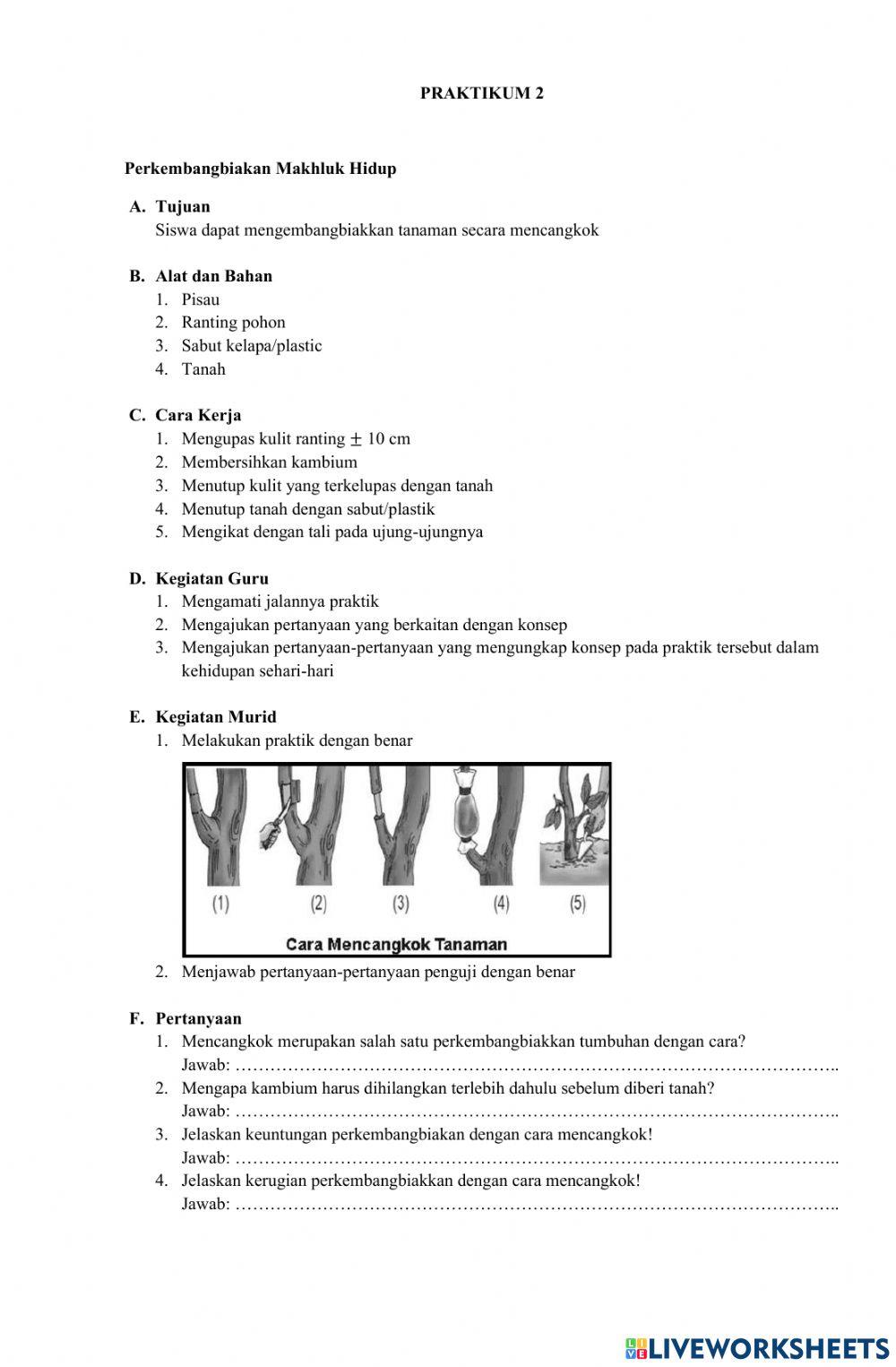 PRAKTIKUM 2

Perkembangbiakan Makhluk Hidup

A. Tujuan
Siswa dapat mengembangbiakkan tanaman secara mencangkok

B. Alat dan Bahan
1. Pisau
2. Ranting pohon
3. Sabut kelapa/plastic
4. Tanah

C. Cara Kerja
1. Mengupas kulit ranting $\pm$ 10 cm
2. Membersihkan kambium
3. Menutup kulit yang terkelupas dengan tanah
4. Menutup tanah dengan sabut/plastik
5. Mengikat dengan tali pada ujung-ujungnya

D. Kegiatan Guru
1. Mengamati jalannya praktik
2. Mengajukan pertanyaan yang berkaitan dengan konsep
3. Mengajukan pertanyaan-pertanyaan yang mengungkap konsep pada praktik tersebut dalam kehidupan sehari-hari

E. Kegiatan Murid
1. Melakukan praktik dengan benar

(1) (2) (3) (4) (5)
Cara Mencangkok Tanaman

2. Menjawab pertanyaan-pertanyaan penguji dengan benar

F. Pertanyaan
1. Mencangkok merupakan salah satu perkembangbiakkan tumbuhan dengan cara?
Jawab: …………………………………………………………………………………………..
2. Mengapa kambium harus dihilangkan terlebih dahulu sebelum diberi tanah?
Jawab: …………………………………………………………………………………………..
3. Jelaskan keuntungan perkembangbiakan dengan cara mencangkok!
Jawab: …………………………………………………………………………………………..
4. Jelaskan kerugian perkembangbiakkan dengan cara mencangkok!
Jawab: …………………………………………………………………………………………..

LIVEWORKSHEETS